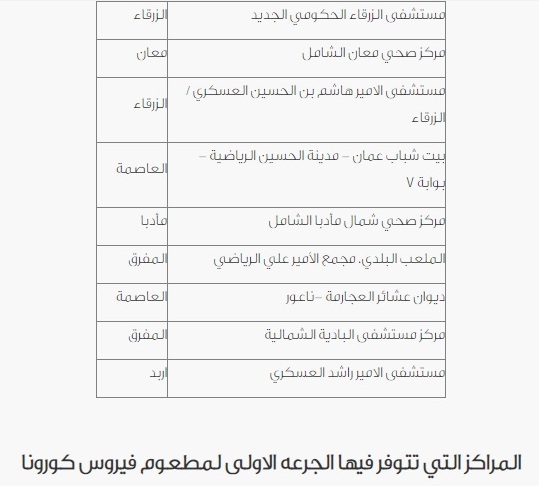 | مستشفى الزرقاء الحكومي الجديد | الزرقاء |
|---|---|
| مركز صحي معان الشامل | معان |
| مستشفى الامير هاشم بن الحسين العسكري / الزرقاء | الزرقاء |
| بيت شباب عمان – مدينة الحسين الرياضية – بوابة ٧ | العاصمة |
| مركز صحي شمال مأدبا الشامل | مأدبا |
| الملعب البلدي. مجمع الأمير علي الرياضي | المفرق |
| ديوان عشائر العجارمة –ناعور | العاصمة |
| مركز مستشفى البادية الشمالية | المفرق |
| مستشفى الامير راشد العسكري | اربد |

المراكز التي تتوفر فيها الجرعه الاولى لمطعوم فيروس كورونا